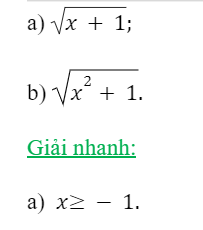 a) $\sqrt{x + 1}$;

b) $\sqrt{x^2 + 1}$.

Giải nhanh:

a) $x \geq -1$.